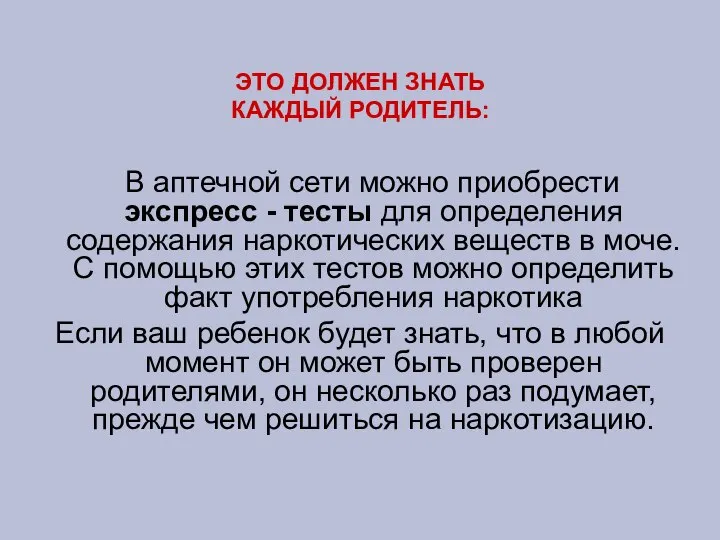 ЭТО ДОЛЖЕН ЗНАТЬ
КАЖДЫЙ РОДИТЕЛЬ:

В аптечной сети можно приобрести экспресс - тесты для определения содержания наркотических веществ в моче. С помощью этих тестов можно определить факт употребления наркотика

Если ваш ребенок будет знать, что в любой момент он может быть проверен родителями, он несколько раз подумает, прежде чем решиться на наркотизацию.